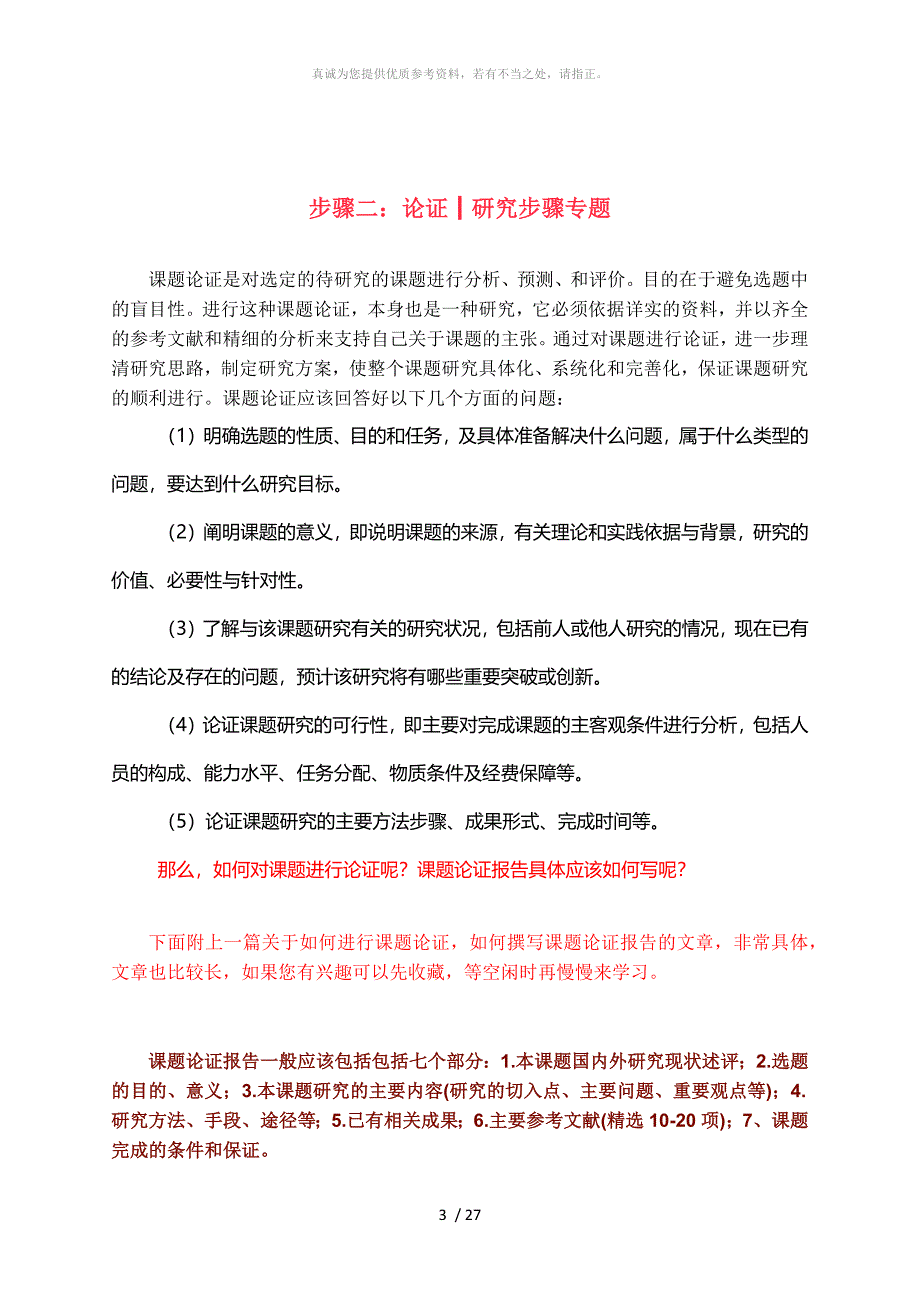 真诚为您提供优质参考资料，若有不当之处，请指正。

步骤二：论证┃研究步骤专题

课题论证是对选定的待研究的课题进行分析、预测、和评价。目的在于避免选题中的盲目性。进行这种课题论证，本身也是一种研究，它必须依据详实的资料，并以齐全的参考文献和精细的分析来支持自己关于课题的主张。通过对课题进行论证，进一步理清研究思路，制定研究方案，使整个课题研究具体化、系统化和完善化，保证课题研究的顺利进行。课题论证应该回答好以下几个方面的问题：

（1）明确选题的性质、目的和任务，及具体准备解决什么问题，属于什么类型的问题，要达到什么研究目标。

（2）阐明课题的意义，即说明课题的来源，有关理论和实践依据与背景，研究的价值、必要性与针对性。

（3）了解与该课题研究有关的研究状况，包括前人或他人研究的情况，现在已有的结论及存在的问题，预计该研究将有哪些重要突破或创新。

（4）论证课题研究的可行性，即主要对完成课题的主客观条件进行分析，包括人员的构成、能力水平、任务分配、物质条件及经费保障等。

（5）论证课题研究的主要方法步骤、成果形式、完成时间等。

那么，如何对课题进行论证呢？课题论证报告具体应该如何写呢？

下面附上一篇关于如何进行课题论证，如何撰写课题论证报告的文章，非常具体，文章也比较长，如果您有兴趣可以先收藏，等空闲时再慢慢来学习。

课题论证报告一般应该包括包括七个部分：1.本课题国内外研究现状述评；2.选题的目的、意义；3.本课题研究的主要内容(研究的切入点、主要问题、重要观点等)；4.研究方法、手段、途径等；5.已有相关成果；6.主要参考文献(精选 10-20 项)；7、课题完成的条件和保证。

3 / 27